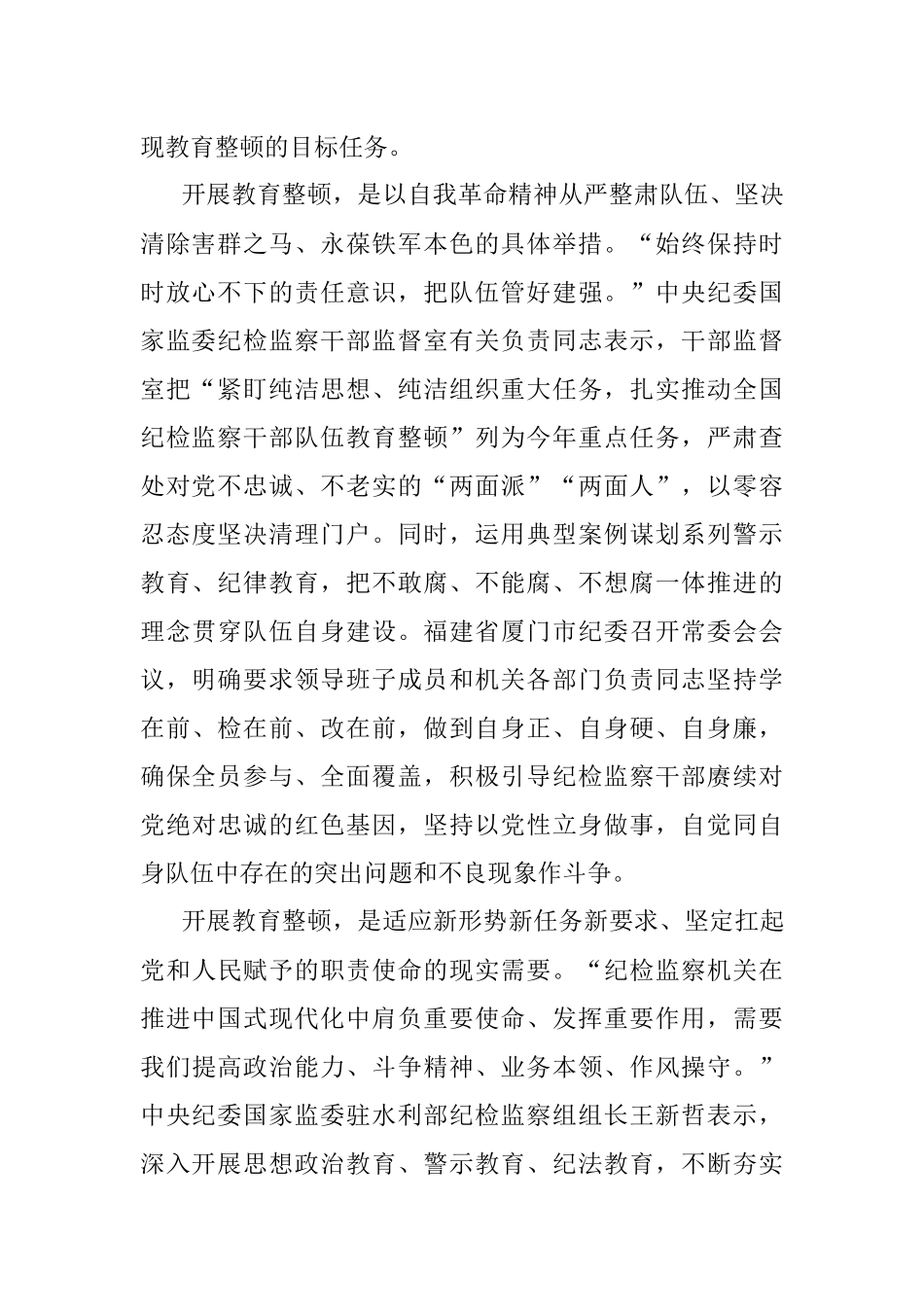 现教育整顿的目标任务。

开展教育整顿，是以自我革命精神从严整肃队伍、坚决清除害群之马、永葆铁军本色的具体举措。“始终保持时时放心不下的责任意识，把队伍管好建强。”中央纪委国家监委纪检监察干部监督室有关负责同志表示，干部监督室把“紧盯纯洁思想、纯洁组织重大任务，扎实推动全国纪检监察干部队伍教育整顿”列为今年重点任务，严肃查处对党不忠诚、不老实的“两面派”“两面人”，以零容忍态度坚决清理门户。同时，运用典型案例谋划系列警示教育、纪律教育，把不敢腐、不能腐、不想腐一体推进的理念贯穿队伍自身建设。福建省厦门市纪委召开常委会会议，明确要求领导班子成员和机关各部门负责同志坚持学在前、检在前、改在前，做到自身正、自身硬、自身廉，确保全员参与、全面覆盖，积极引导纪检监察干部赓续对党绝对忠诚的红色基因，坚持以党性立身做事，自觉同自身队伍中存在的突出问题和不良现象作斗争。

开展教育整顿，是适应新形势新任务新要求、坚定扛起党和人民赋予的职责使命的现实需要。“纪检监察机关在推进中国式现代化中肩负重要使命、发挥重要作用，需要我们提高政治能力、斗争精神、业务本领、作风操守。”中央纪委国家监委驻水利部纪检监察组组长王新哲表示，深入开展思想政治教育、警示教育、纪法教育，不断夯实